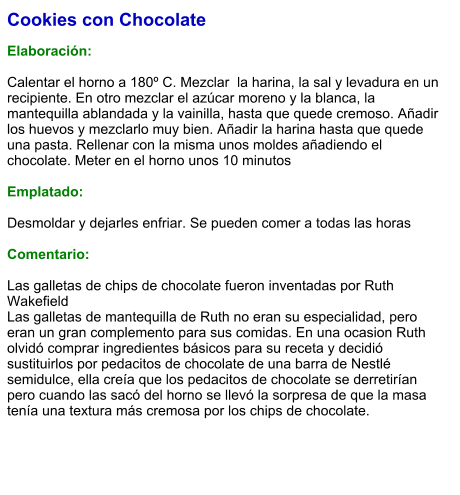 Cookies con Chocolate

Elaboración:

Calentar el horno a 180º C. Mezclar la harina, la sal y levadura en un recipiente. En otro mezclar el azúcar moreno y la blanca, la mantequilla ablandada y la vainilla, hasta que quede cremoso. Añadir los huevos y mezclarlo muy bien. Añadir la harina hasta que quede una pasta. Rellenar con la misma unos moldes añadiendo el chocolate. Meter en el horno unos 10 minutos

Emplatado:

Desmoldar y dejarles enfriar. Se pueden comer a todas las horas

Comentario:

Las galletas de chips de chocolate fueron inventadas por Ruth Wakefield
Las galletas de mantequilla de Ruth no eran su especialidad, pero eran un gran complemento para sus comidas. En una ocasion Ruth olvidó comprar ingredientes básicos para su receta y decidió sustituirlos por pedacitos de chocolate de una barra de Nestlé semidulce, ella creía que los pedacitos de chocolate se derretirían pero cuando las sacó del horno se llevó la sorpresa de que la masa tenía una textura más cremosa por los chips de chocolate.